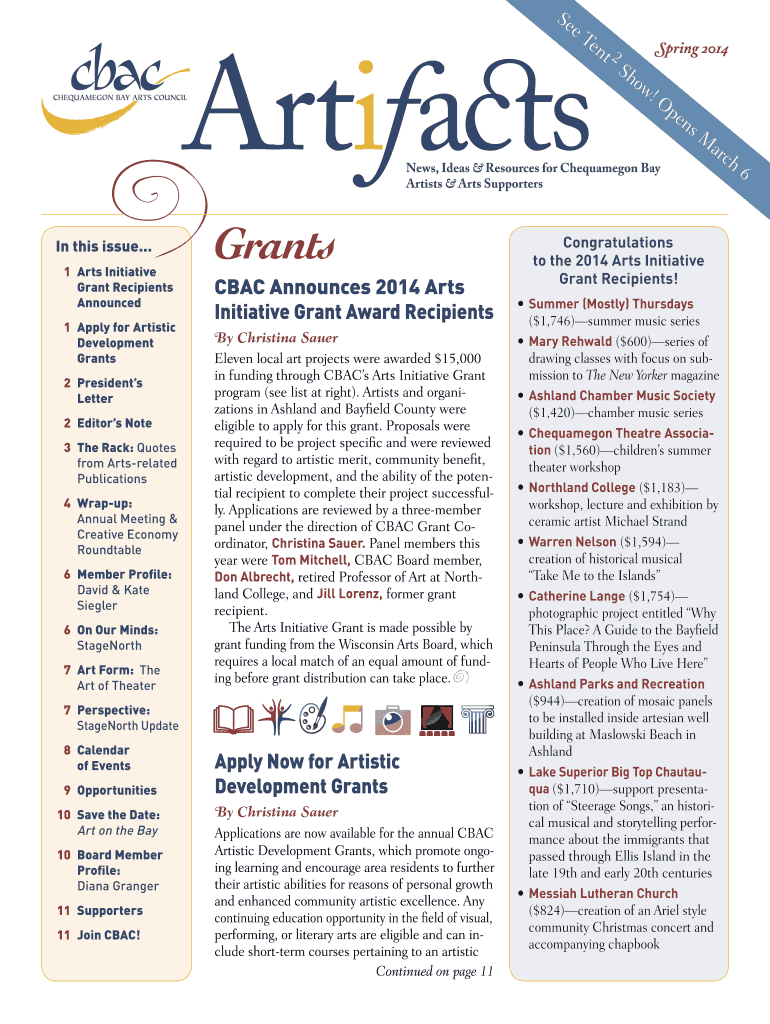 cbac
CHEQUAMEGON BAY ARTS COUNCIL

Artifacts

See Tent 2 Show! Opens March 6

Spring 2014

News, Ideas & Resources for Chequamegon Bay Artists & Arts Supporters

In this issue...

1 Arts Initiative Grant Recipients Announced

1 Apply for Artistic Development Grants

2 President's Letter

2 Editor's Note

3 The Rack: Quotes from Arts-related Publications

4 Wrap-up: Annual Meeting & Creative Economy Roundtable

6 Member Profile: David & Kate Siegler

6 On Our Minds: StageNorth

7 Art Form: The Art of Theater

7 Perspective: StageNorth Update

8 Calendar of Events

9 Opportunities

10 Save the Date: Art on the Bay

10 Board Member Profile: Diana Granger

11 Supporters

11 Join CBAC!

Grants

CBAC Announces 2014 Arts Initiative Grant Award Recipients

By Christina Sauer

Eleven local art projects were awarded $15,000 in funding through CBAC's Arts Initiative Grant program (see list at right). Artists and organizations in Ashland and Bayfield County were eligible to apply for this grant. Proposals were required to be project specific and were reviewed with regard to artistic merit, community benefit, artistic development, and the ability of the potential recipient to complete their project successfully. Applications are reviewed by a three-member panel under the direction of CBAC Grant Coordinator, Christina Sauer. Panel members this year were Tom Mitchell, CBAC Board member, Don Albrecht, retired Professor of Art at Northland College, and Jill Lorenz, former grant recipient.

The Arts Initiative Grant is made possible by grant funding from the Wisconsin Arts Board, which requires a local match of an equal amount of funding before grant distribution can take place.

Apply Now for Artistic Development Grants

By Christina Sauer

Applications are now available for the annual CBAC Artistic Development Grants, which promote ongoing learning and encourage area residents to further their artistic abilities for reasons of personal growth and enhanced community artistic excellence. Any continuing education opportunity in the field of visual, performing, or literary arts are eligible and can include short-term courses pertaining to an artistic

Continued on page 11

Congratulations to the 2014 Arts Initiative Grant Recipients!

• Summer (Mostly) Thursdays ($1,746)—summer music series
• Mary Rehwald ($600)—series of drawing classes with focus on submission to The New Yorker magazine
• Ashland Chamber Music Society ($1,420)—chamber music series
• Chequamegon Theatre Association ($1,560)—children's summer theater workshop
• Northland College ($1,183)—workshop, lecture and exhibition by ceramic artist Michael Strand
• Warren Nelson ($1,594)—creation of historical musical "Take Me to the Islands"
• Catherine Lange ($1,754)—photographic project entitled "Why This Place? A Guide to the Bayfield Peninsula Through the Eyes and Hearts of People Who Live Here"
• Ashland Parks and Recreation ($944)—creation of mosaic panels to be installed inside artesian well building at Maslowski Beach in Ashland
• Lake Superior Big Top Chautauqua ($1,710)—support presentation of "Steerage Songs," an historical musical and storytelling performance about the immigrants that passed through Ellis Island in the late 19th and early 20th centuries
• Messiah Lutheran Church ($824)—creation of an Ariel style community Christmas concert and accompanying chapbook